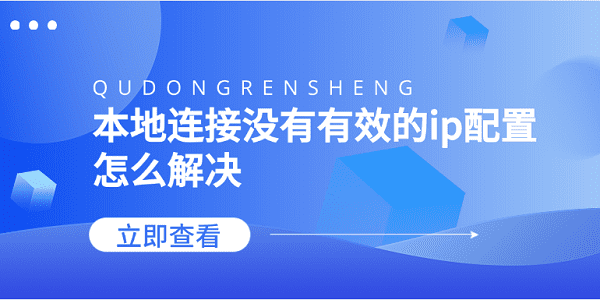 QUDONGRENSHENG

本地连接没有有效的ip配置怎么解决

立即查看